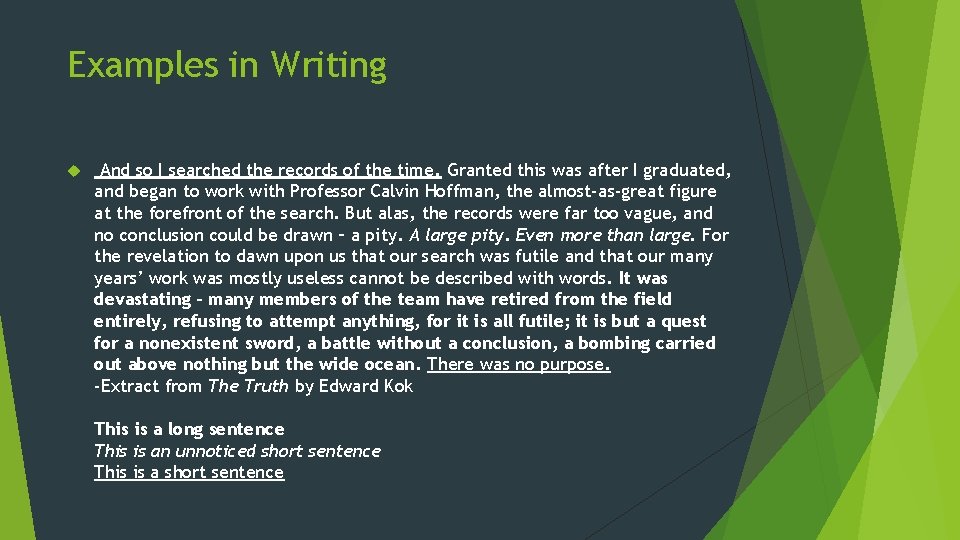 Examples in Writing

And so I searched the records of the time. Granted this was after I graduated, and began to work with Professor Calvin Hoffman, the almost-as-great figure at the forefront of the search. But alas, the records were far too vague, and no conclusion could be drawn – a pity. A large pity. Even more than large. For the revelation to dawn upon us that our search was futile and that our many years' work was mostly useless cannot be described with words. It was devastating – many members of the team have retired from the field entirely, refusing to attempt anything, for it is all futile; it is but a quest for a nonexistent sword, a battle without a conclusion, a bombing carried out above nothing but the wide ocean. There was no purpose.
-Extract from The Truth by Edward Kok

This is a long sentence
This is an unnoticed short sentence
This is a short sentence